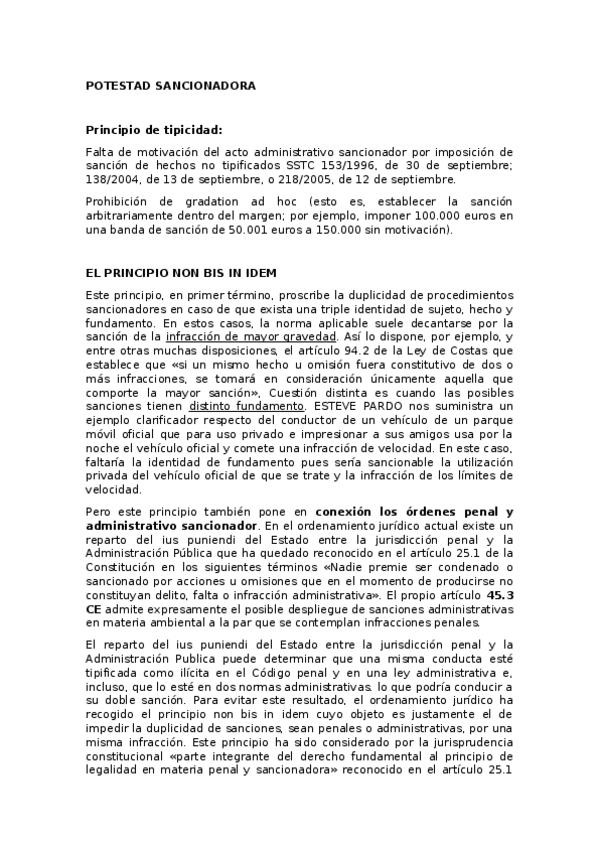 POTESTAD SANCIONADORA

Principio de tipicidad:

Falta de motivación del acto administrativo sancionador por imposición de sanción de hechos no tipificados SSTC 153/1996, de 30 de septiembre; 138/2004, de 13 de septiembre, o 218/2005, de 12 de septiembre.

Prohibición de gradation ad hoc (esto es, establecer la sanción arbitrariamente dentro del margen; por ejemplo, imponer 100.000 euros en una banda de sanción de 50.001 euros a 150.000 sin motivación).

EL PRINCIPIO NON BIS IN IDEM

Este principio, en primer término, proscribe la duplicidad de procedimientos sancionadores en caso de que exista una triple identidad de sujeto, hecho y fundamento. En estos casos, la norma aplicable suele decantarse por la sanción de la infracción de mayor gravedad. Así lo dispone, por ejemplo, y entre otras muchas disposiciones, el artículo 94.2 de la Ley de Costas que establece que «si un mismo hecho u omisión fuera constitutivo de dos o más infracciones, se tomará en consideración únicamente aquella que comporte la mayor sanción», Cuestión distinta es cuando las posibles sanciones tienen distinto fundamento. ESTEVE PARDO nos suministra un ejemplo clarificador respecto del conductor de un vehículo de un parque móvil oficial que para uso privado e impresionar a sus amigos usa por la noche el vehículo oficial y comete una infracción de velocidad. En este caso, faltaría la identidad de fundamento pues sería sancionable la utilización privada del vehículo oficial de que se trate y la infracción de los límites de velocidad.

Pero este principio también pone en conexión los órdenes penal y administrativo sancionador. En el ordenamiento jurídico actual existe un reparto del ius puniendi del Estado entre la jurisdicción penal y la Administración Pública que ha quedado reconocido en el artículo 25.1 de la Constitución en los siguientes términos «Nadie premie ser condenado o sancionado por acciones u omisiones que en el momento de producirse no constituyan delito, falta o infracción administrativa». El propio artículo 45.3 CE admite expresamente el posible despliegue de sanciones administrativas en materia ambiental a la par que se contemplan infracciones penales.

El reparto del ius puniendi del Estado entre la jurisdicción penal y la Administración Publica puede determinar que una misma conducta esté tipificada como ilícita en el Código penal y en una ley administrativa e, incluso, que lo esté en dos normas administrativas. lo que podría conducir a su doble sanción. Para evitar este resultado, el ordenamiento jurídico ha recogido el principio non bis in idem cuyo objeto es justamente el de impedir la duplicidad de sanciones, sean penales o administrativas, por una misma infracción. Este principio ha sido considerado por la jurisprudencia constitucional «parte integrante del derecho fundamental al principio de legalidad en materia penal y sancionadora» reconocido en el artículo 25.1